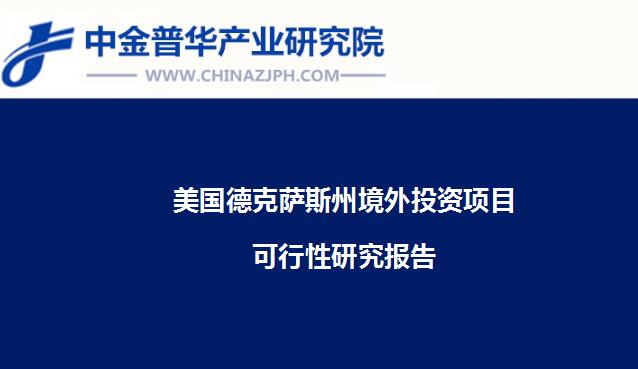 中金普华产业研究院
WWW.CHINAZJPH.COM

美国德克萨斯州境外投资项目
可行性研究报告